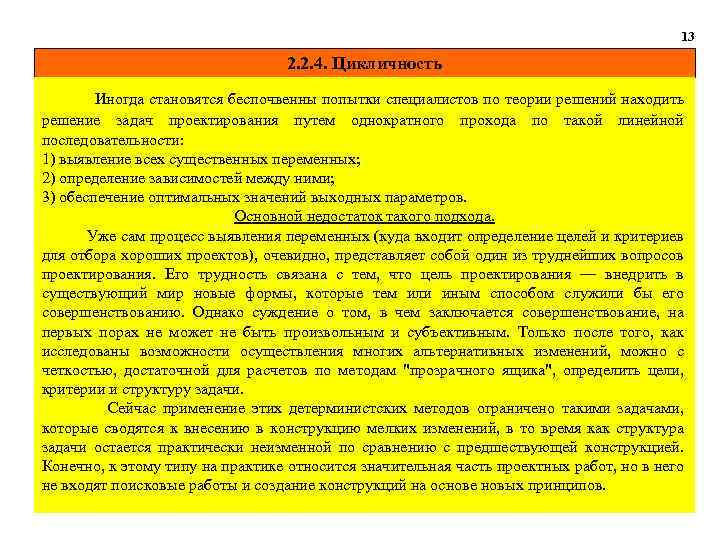 13

2.2.4. Цикличность

Иногда становятся беспочвенны попытки специалистов по теории решений находить решение задач проектирования путем однократного прохода по такой линейной последовательности:
1) выявление всех существенных переменных;
2) определение зависимостей между ними;
3) обеспечение оптимальных значений выходных параметров.
Основной недостаток такого подхода.
Уже сам процесс выявления переменных (куда входит определение целей и критериев для отбора хороших проектов), очевидно, представляет собой один из труднейших вопросов проектирования. Его трудность связана с тем, что цель проектирования — внедрить в существующий мир новые формы, которые тем или иным способом служили бы его совершенствованию. Однако суждение о том, в чем заключается совершенствование, на первых порах не может не быть произвольным и субъективным. Только после того, как исследованы возможности осуществления многих альтернативных изменений, можно с четкостью, достаточной для расчетов по методам "прозрачного ящика", определить цели, критерии и структуру задачи.
Сейчас применение этих детерминистских методов ограничено такими задачами, которые сводятся к внесению в конструкцию мелких изменений, в то время как структура задачи остается практически неизменной по сравнению с предшествующей конструкцией. Конечно, к этому типу на практике относится значительная часть проектных работ, но в него не входят поисковые работы и создание конструкций на основе новых принципов.